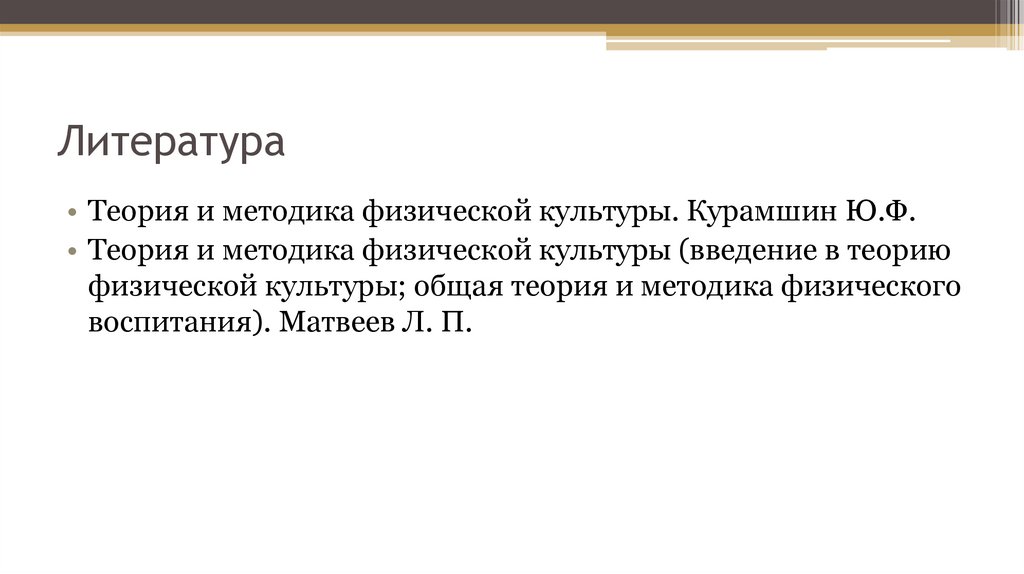 Литература

• Теория и методика физической культуры. Курамшин Ю.Ф.
• Теория и методика физической культуры (введение в теорию физической культуры; общая теория и методика физического воспитания). Матвеев Л. П.